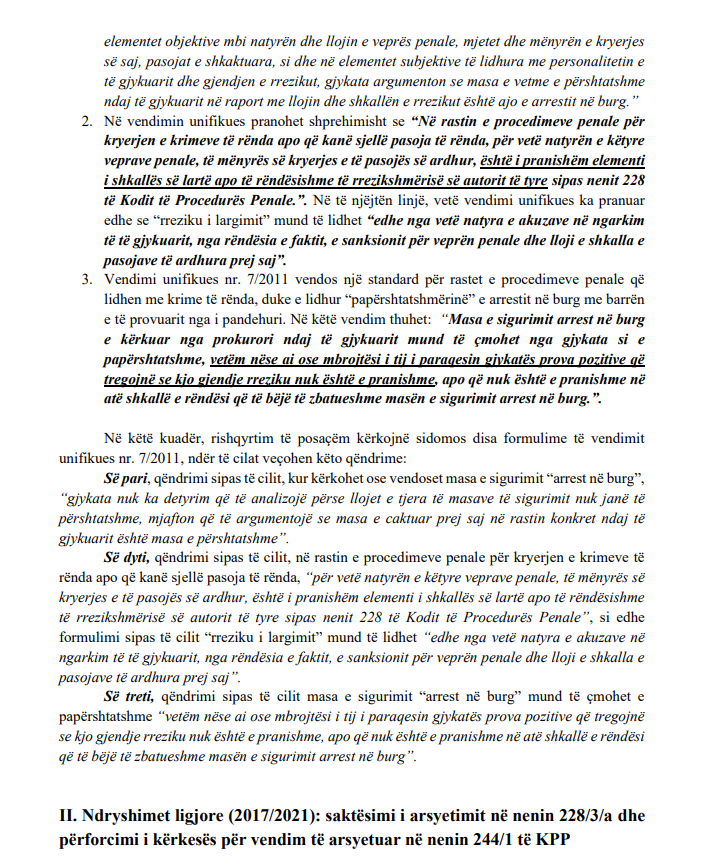 elementet objektive mbi natyrën dhe llojin e veprës penale, mjetet dhe mënyrën e kryerjes së saj, pasojat e shkaktuara, si dhe në elementet subjektive të lidhura me personalitetin e të gjykuarit dhe gjendjen e rrezikut, gjykata argumenton se masa e vetme e përshtatshme ndaj të gjykuarit në raport me llojin dhe shkallën e rrezikut është ajo e arrestit në burg."

2. Në vendimin unifikues pranohet shprehimisht se "Në rastin e procedimeve penale për kryerjen e krimeve të rënda apo që kanë sjellë pasoja të rënda, për vetë natyrën e këtyre veprave penale, të mënyrës së kryerjes e të pasojës së ardhur, është i pranishëm elementi i shkallës së lartë apo të rëndësishme të rrezikshmërisë së autorit të tyre sipas nenit 228 të Kodit të Procedurës Penale.". Në të njëjtën linjë, vetë vendimi unifikues ka pranuar edhe se "rreziku i largimit" mund të lidhet "edhe nga vetë natyra e akuzave në ngarkim të të gjykuarit, nga rëndësia e faktit, e sanksionit për veprën penale dhe lloji e shkalla e pasojave të ardhura prej saj".

3. Vendimi unifikues nr. 7/2011 vendos një standard për rastet e procedimeve penale që lidhen me krime të rënda, duke e lidhur "papërshtatshmërinë" e arrestit në burg me barrën e të provuarit nga i pandehuri. Në këtë vendim thuhet: "Masa e sigurimit arrest në burg e kërkuar nga prokurori ndaj të gjykuarit mund të çmohet nga gjykata si e papërshtatshme, vetëm nëse ai ose mbrojtësi i tij i paraqesin gjykatës prova pozitive që tregojnë se kjo gjendje rreziku nuk është e pranishme, apo që nuk është e pranishme në atë shkallë e rëndësi që të bëjë të zbatueshme masën e sigurimit arrest në burg.".

Në këtë kuadër, rishqyrtim të posaçëm kërkojnë sidomos disa formulime të vendimit unifikues nr. 7/2011, ndër të cilat veçohen këto qëndrime:

Së pari, qëndrimi sipas të cilit, kur kërkohet ose vendoset masa e sigurimit "arrest në burg", "gjykata nuk ka detyrim që të analizojë përse llojet e tjera të masave të sigurimit nuk janë të përshtatshme, mjafton që të argumentojë se masa e caktuar prej saj në rastin konkret ndaj të gjykuarit është masa e përshtatshme".

Së dyti, qëndrimi sipas të cilit, në rastin e procedimeve penale për kryerjen e krimeve të rënda apo që kanë sjellë pasoja të rënda, "për vetë natyrën e këtyre veprave penale, të mënyrës së kryerjes e të pasojës së ardhur, është i pranishëm elementi i shkallës së lartë apo të rëndësishme të rrezikshmërisë së autorit të tyre sipas nenit 228 të Kodit të Procedurës Penale", si edhe formulimi sipas të cilit "rreziku i largimit" mund të lidhet "edhe nga vetë natyra e akuzave në ngarkim të të gjykuarit, nga rëndësia e faktit, e sanksionit për veprën penale dhe lloji e shkalla e pasojave të ardhura prej saj".

Së treti, qëndrimi sipas të cilit masa e sigurimit "arrest në burg" mund të çmohet e papërshtatshme "vetëm nëse ai ose mbrojtësi i tij i paraqesin gjykatës prova pozitive që tregojnë se kjo gjendje rreziku nuk është e pranishme, apo që nuk është e pranishme në atë shkallë e rëndësi që të bëjë të zbatueshme masën e sigurimit arrest në burg".

II. Ndryshimet ligjore (2017/2021): saktësimi i arsyetimit në nenin 228/3/a dhe përforcimi i kërkesës për vendim të arsyetuar në nenin 244/1 të KPP